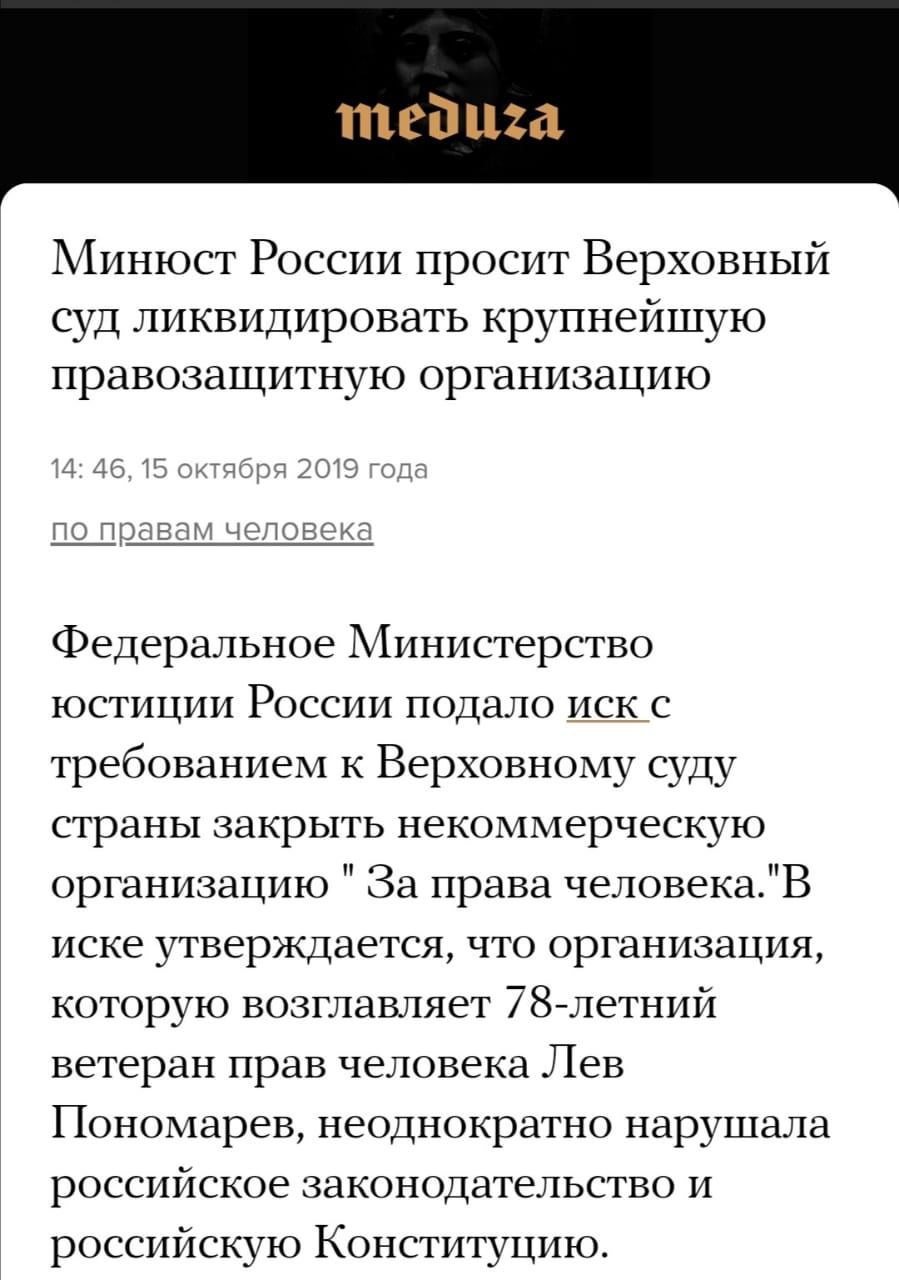 meduza

Минюст России просит Верховный суд ликвидировать крупнейшую правозащитную организацию

14: 46, 15 октября 2019 года

по правам человека

Федеральное Министерство юстиции России подало иск с требованием к Верховному суду страны закрыть некоммерческую организацию " За права человека."В иске утверждается, что организация, которую возглавляет 78-летний ветеран прав человека Лев Пономарев, неоднократно нарушала российское законодательство и российскую Конституцию.